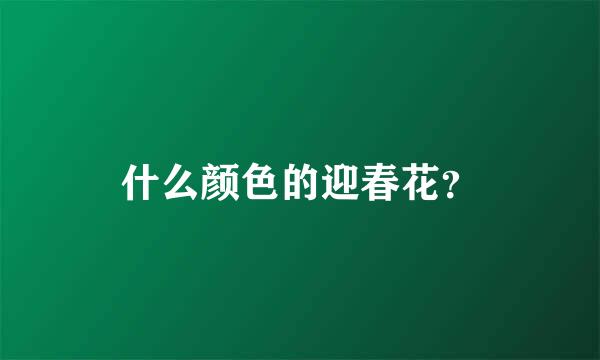 什么颜色的迎春花?